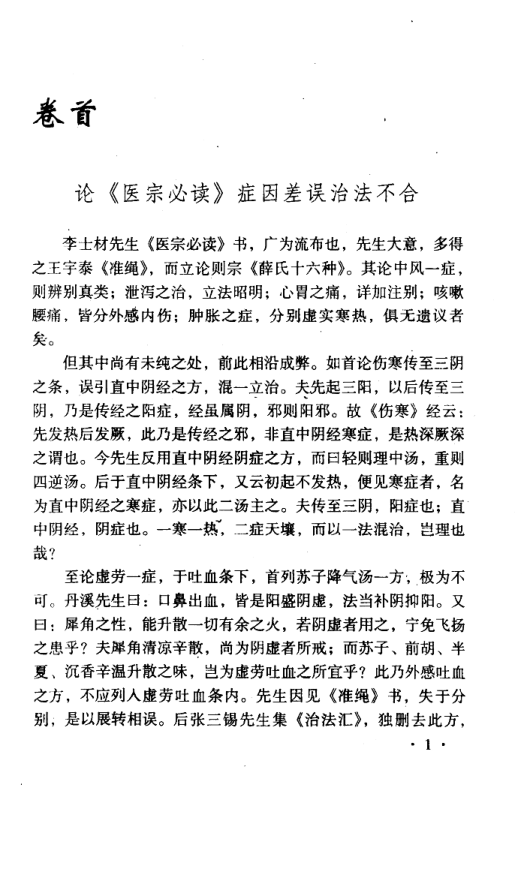 卷首

论《医宗必读》症因差误治法不合

李士材先生《医宗必读》书，广为流布也，先生大意，多得之王宇泰《准绳》，而立论则宗《薛氏十六种》。其论中风一症，则辨别真类；泄泻之治，立法昭明；心胃之痛，详加注别；咳嗽腰痛，皆分外感内伤；肿胀之症，分别虚实寒热，俱无遗议者矣。

但其中尚有未纯之处，前此相沿成弊。如首论伤寒传至三阴之条，误引直中阴经之方，混一立治。夫先起三阳，以后传至三阴，乃是传经之阳症，经虽属阴，邪则阳邪。故《伤寒》经云：先发热后发厥，此乃是传经之邪，非直中阴经寒症，是热深厥深之谓也。今先生反用直中阴经阴症之方，而曰轻则理中汤，重则四逆汤。后于直中阴经条下，又云初起不发热，便见寒症者，名为直中阴经之寒症，亦以此二汤主之。夫传至三阴，阳症也；直中阴经，阴症也。一寒一热，二症天壤，而以一法混治，岂理也哉？

至论虚劳一症，于吐血条下，首列苏子降气汤一方，极为不可。丹溪先生曰：口鼻出血，皆是阳盛阴虚，法当补阴抑阳。又曰：犀角之性，能升散一切有余之火，若阴虚者用之，宁免飞扬之患乎？夫犀角清凉辛散，尚为阴虚者所戒；而苏子、前胡、半夏、沉香辛温升散之味，岂为虚劳吐血之所宜乎？此乃外感吐血之方，不应列入虚劳吐血条内。先生因见《准绳》书，失于分别，是以展转相误。后张三锡先生集《治法汇》，独删去此方，

· 1 ·